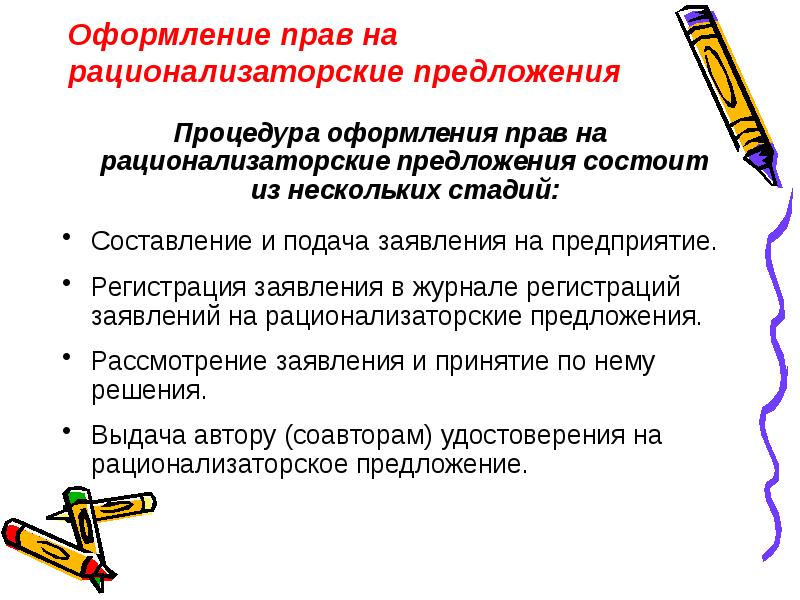 Оформление прав на рационализаторские предложения

Процедура оформления прав на рационализаторские предложения состоит из нескольких стадий:

• Составление и подача заявления на предприятие.
• Регистрация заявления в журнале регистраций заявлений на рационализаторские предложения.
• Рассмотрение заявления и принятие по нему решения.
• Выдача автору (соавторам) удостоверения на рационализаторское предложение.